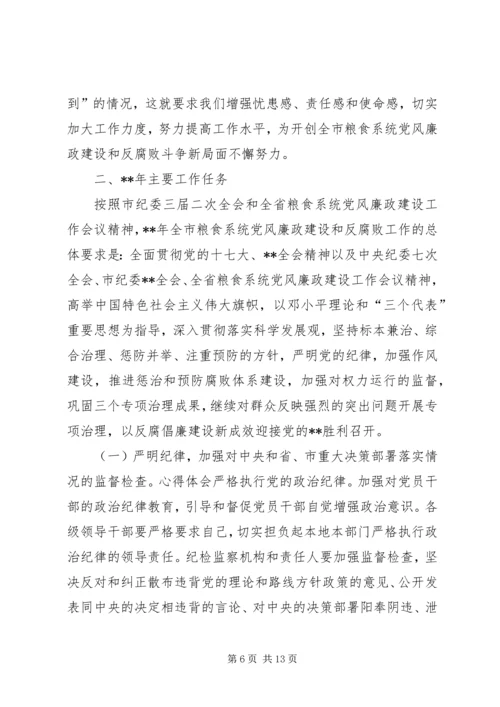 到”的情况，这就要求我们增强忧患感、责任感和使命感，切实加大工作力度，努力提高工作水平，为开创全市粮食系统党风廉政建设和反腐败斗争新局面不懈努力。

二、**年主要工作任务

按照市纪委三届二次全会和全省粮食系统党风廉政建设工作会议精神，**年全市粮食系统党风廉政建设和反腐败工作的总体要求是：全面贯彻党的十七大、**全会精神以及中央纪委七次全会、市纪委**全会、全省粮食系统党风廉政建设工作会议精神，高举中国特色社会主义伟大旗帜，以邓小平理论和“三个代表”重要思想为指导，深入贯彻落实科学发展观，坚持标本兼治、综合治理、惩防并举、注重预防的方针，严明党的纪律，加强作风建设，推进惩治和预防腐败体系建设，加强对权力运行的监督，巩固三个专项治理成果，继续对群众反映强烈的突出问题开展专项治理，以反腐倡廉建设新成效迎接党的**胜利召开。

（一）严明纪律，加强对中央和省、市重大决策部署落实情况的监督检查。心得体会严格执行党的政治纪律。加强对党员干部的政治纪律教育，引导和督促党员干部自觉增强政治意识。各级领导干部要严格要求自己，切实担负起本地本部门严格执行政治纪律的领导责任。纪检监察机构和责任人要加强监督检查，坚决反对和纠正散布违背党的理论和路线方针政策的意见、公开发表同中央的决定相违背的言论、对中央的决策部署阳奉阴违、泄

第 6 页 共 13 页